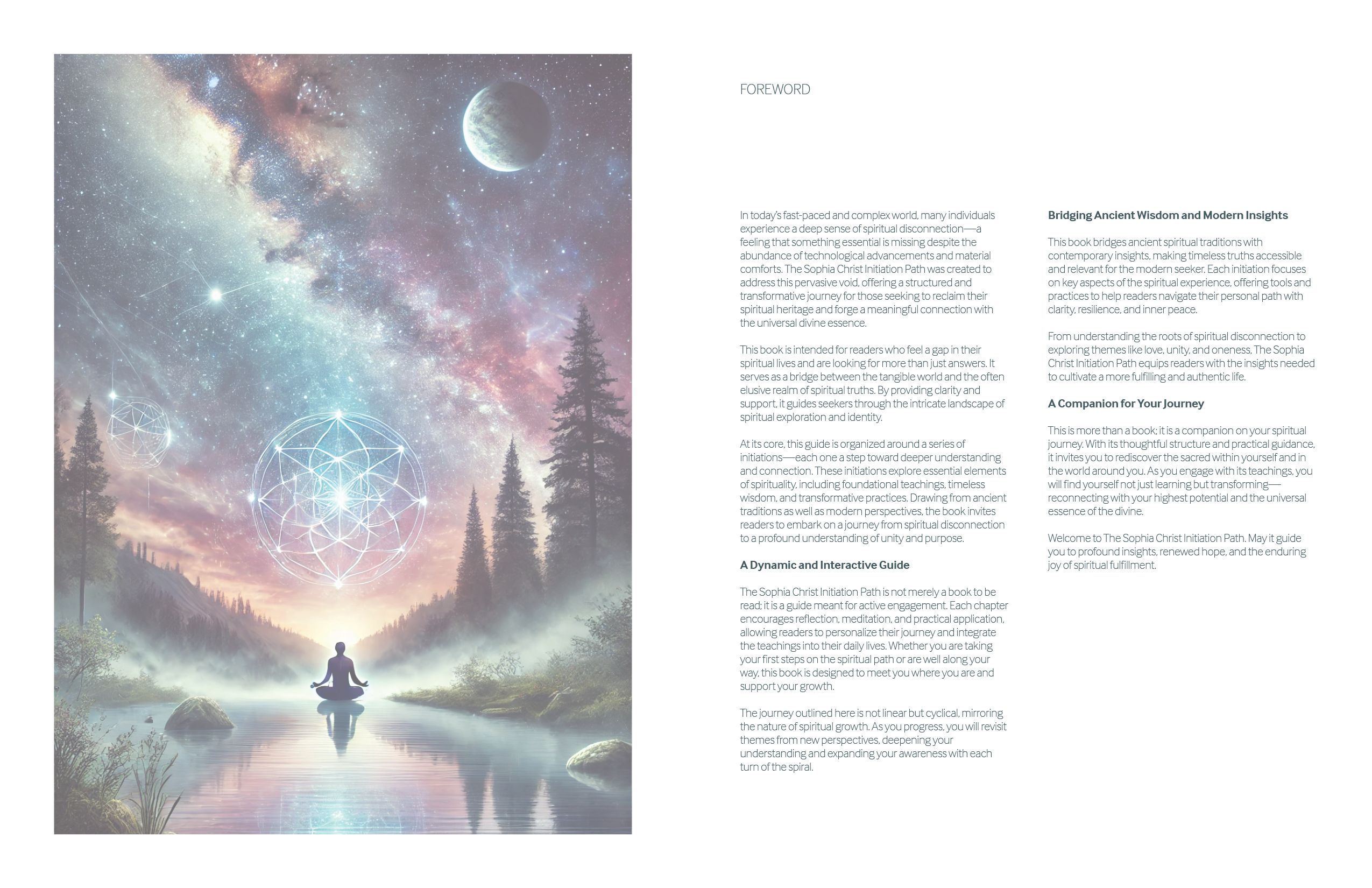 FOREWORD

In today's fast-paced and complex world, many individuals experience a deep sense of spiritual disconnection—a feeling that something essential is missing despite the abundance of technological advancements and material comforts. The Sophia Christ Initiation Path was created to address this pervasive void, offering a structured and transformative journey for those seeking to reclaim their spiritual heritage and forge a meaningful connection with the universal divine essence.

This book is intended for readers who feel a gap in their spiritual lives and are looking for more than just answers. It serves as a bridge between the tangible world and the often elusive realm of spiritual truths. By providing clarity and support, it guides seekers through the intricate landscape of spiritual exploration and identity.

At its core, this guide is organized around a series of initiations—each one a step toward deeper understanding and connection. These initiations explore essential elements of spirituality, including foundational teachings, timeless wisdom, and transformative practices. Drawing from ancient traditions as well as modern perspectives, the book invites readers to embark on a journey from spiritual disconnection to a profound understanding of unity and purpose.

A Dynamic and Interactive Guide

The Sophia Christ Initiation Path is not merely a book to be read; it is a guide meant for active engagement. Each chapter encourages reflection, meditation, and practical application, allowing readers to personalize their journey and integrate the teachings into their daily lives. Whether you are taking your first steps on the spiritual path or are well along your way, this book is designed to meet you where you are and support your growth.

The journey outlined here is not linear but cyclical, mirroring the nature of spiritual growth. As you progress, you will revisit themes from new perspectives, deepening your understanding and expanding your awareness with each turn of the spiral.

Bridging Ancient Wisdom and Modern Insights

This book bridges ancient spiritual traditions with contemporary insights, making timeless truths accessible and relevant for the modern seeker. Each initiation focuses on key aspects of the spiritual experience, offering tools and practices to help readers navigate their personal path with clarity, resilience, and inner peace.

From understanding the roots of spiritual disconnection to exploring themes like love, unity, and oneness, The Sophia Christ Initiation Path equips readers with the insights needed to cultivate a more fulfilling and authentic life.

A Companion for Your Journey

This is more than a book; it is a companion on your spiritual journey. With its thoughtful structure and practical guidance, it invites you to rediscover the sacred within yourself and in the world around you. As you engage with its teachings, you will find yourself not just learning but transforming—reconnecting with your highest potential and the universal essence of the divine.

Welcome to The Sophia Christ Initiation Path. May it guide you to profound insights, renewed hope, and the enduring joy of spiritual fulfillment.